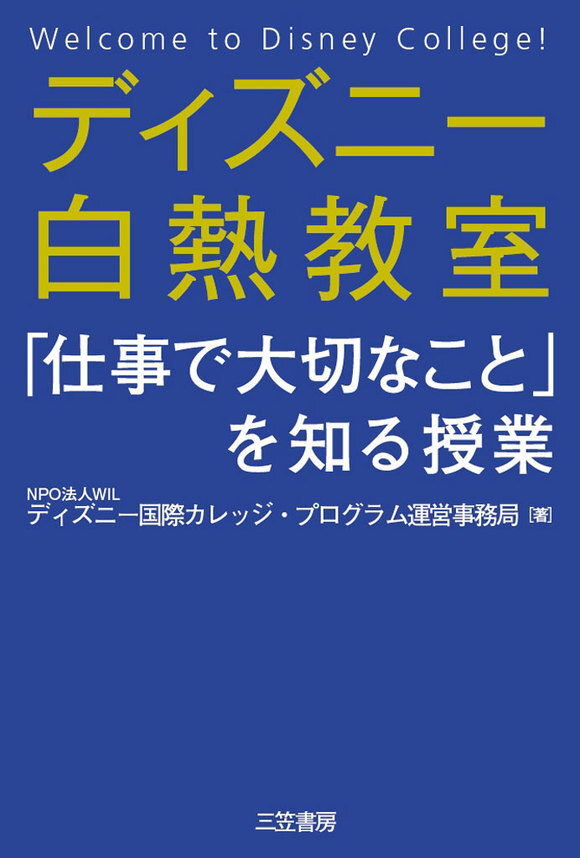 Welcome to Disney College!

ディズニー
白熱教室

「仕事で大切なこと」
を知る授業

NPO法人WIL
ディズニー国際カレッジ・プログラム運営事務局［著］

三笠書房